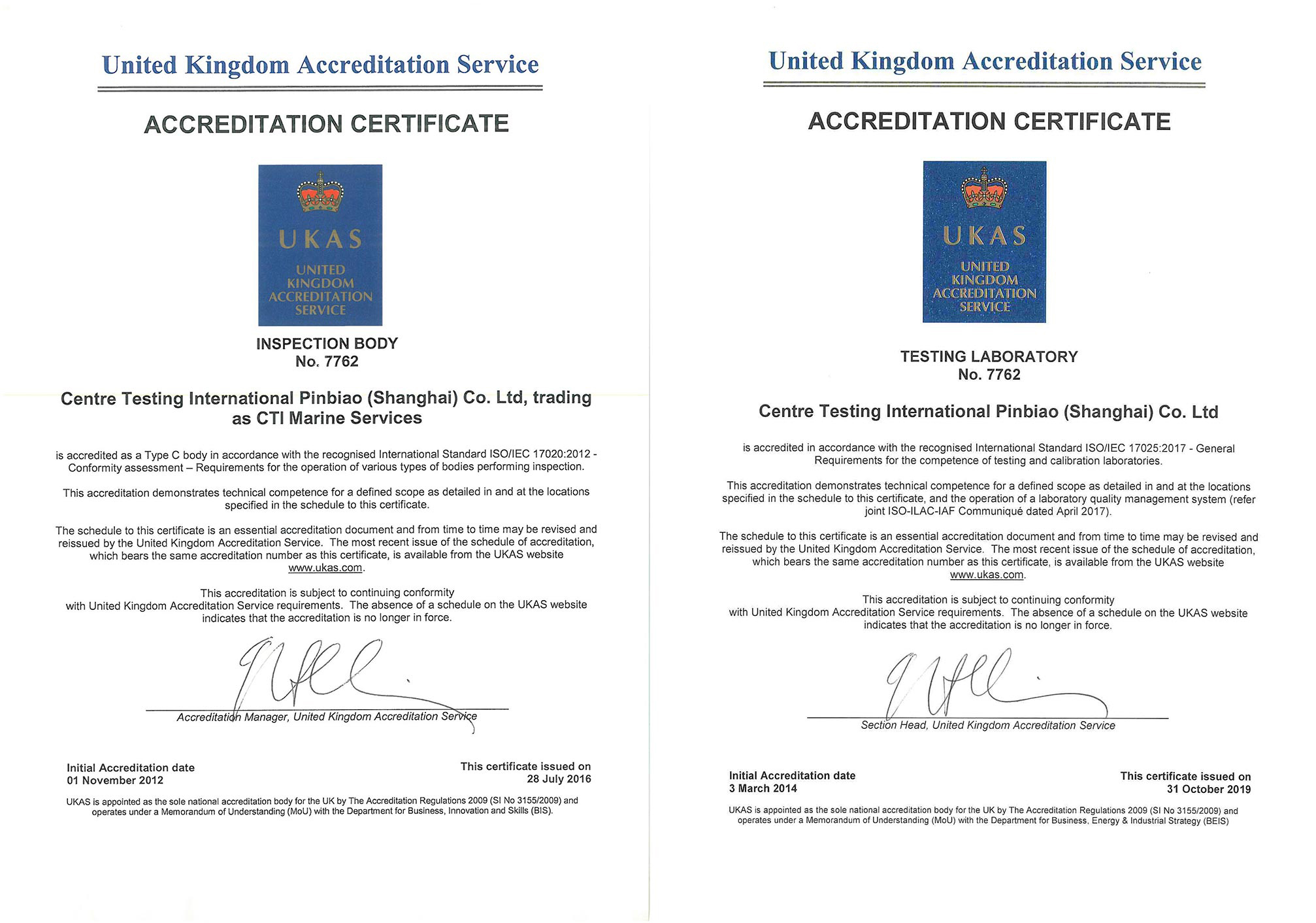 United Kingdom Accreditation Service

ACCREDITATION CERTIFICATE

UKAS
UNITED KINGDOM ACCREDITATION SERVICE

INSPECTION BODY
No. 7762

Centre Testing International Pinbiao (Shanghai) Co. Ltd, trading as CTI Marine Services

is accredited as a Type C body in accordance with the recognised International Standard ISO/IEC 17020:2012 - Conformity assessment – Requirements for the operation of various types of bodies performing inspection.

This accreditation demonstrates technical competence for a defined scope as detailed in and at the locations specified in the schedule to this certificate.

The schedule to this certificate is an essential accreditation document and from time to time may be revised and reissued by the United Kingdom Accreditation Service. The most recent issue of the schedule of accreditation, which bears the same accreditation number as this certificate, is available from the UKAS website www.ukas.com.

This accreditation is subject to continuing conformity with United Kingdom Accreditation Service requirements. The absence of a schedule on the UKAS website indicates that the accreditation is no longer in force.

Accreditation Manager, United Kingdom Accreditation Service

Initial Accreditation date
01 November 2012

This certificate issued on
28 July 2016

UKAS is appointed as the sole national accreditation body for the UK by The Accreditation Regulations 2009 (SI No 3155/2009) and operates under a Memorandum of Understanding (MoU) with the Department for Business, Innovation and Skills (BIS).

United Kingdom Accreditation Service

ACCREDITATION CERTIFICATE

UKAS
UNITED KINGDOM ACCREDITATION SERVICE

TESTING LABORATORY
No. 7762

Centre Testing International Pinbiao (Shanghai) Co. Ltd

is accredited in accordance with the recognised International Standard ISO/IEC 17025:2017 - General Requirements for the competence of testing and calibration laboratories.

This accreditation demonstrates technical competence for a defined scope as detailed in and at the locations specified in the schedule to this certificate, and the operation of a laboratory quality management system (refer joint ISO-ILAC-IAF Communiqué dated April 2017).

The schedule to this certificate is an essential accreditation document and from time to time may be revised and reissued by the United Kingdom Accreditation Service. The most recent issue of the schedule of accreditation, which bears the same accreditation number as this certificate, is available from the UKAS website www.ukas.com.

This accreditation is subject to continuing conformity with United Kingdom Accreditation Service requirements. The absence of a schedule on the UKAS website indicates that the accreditation is no longer in force.

Section Head, United Kingdom Accreditation Service

Initial Accreditation date
3 March 2014

This certificate issued on
31 October 2019

UKAS is appointed as the sole national accreditation body for the UK by The Accreditation Regulations 2009 (SI No 3155/2009) and operates under a Memorandum of Understanding (MoU) with the Department for Business, Energy & Industrial Strategy (BEIS)